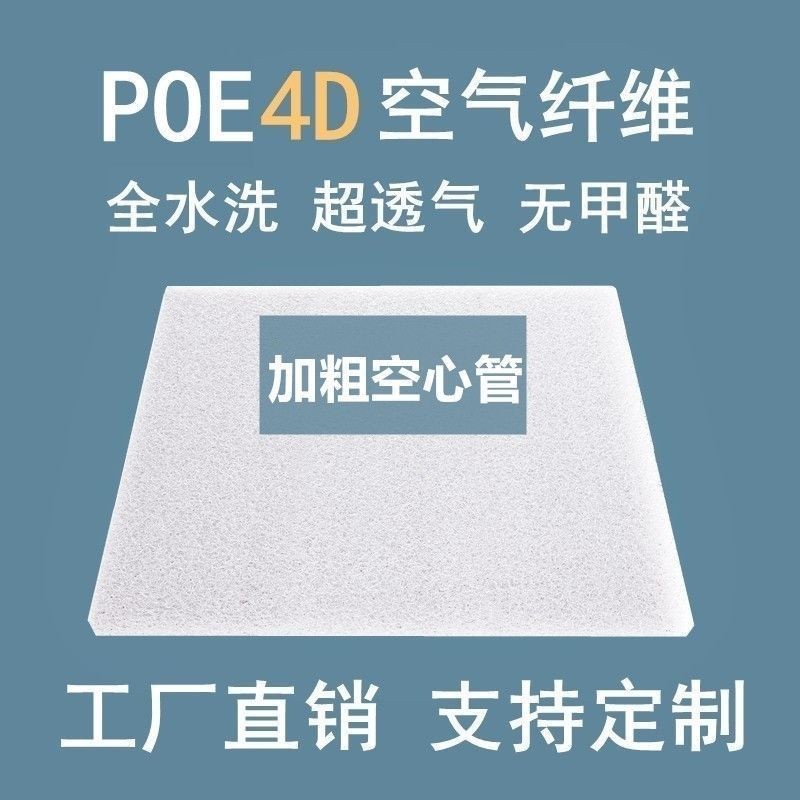 POE 4D 空气纤维

全水洗 超透气 无甲醛

加粗空心管

工厂直销 支持定制